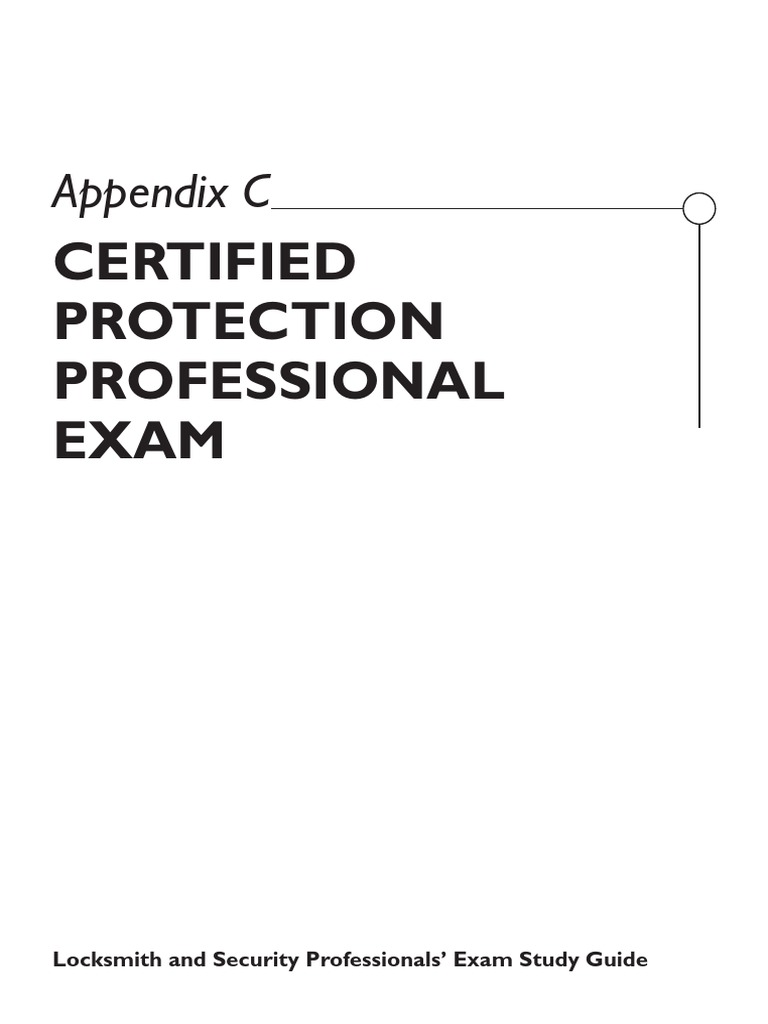 Appendix C

CERTIFIED PROTECTION PROFESSIONAL EXAM

Locksmith and Security Professionals' Exam Study Guide